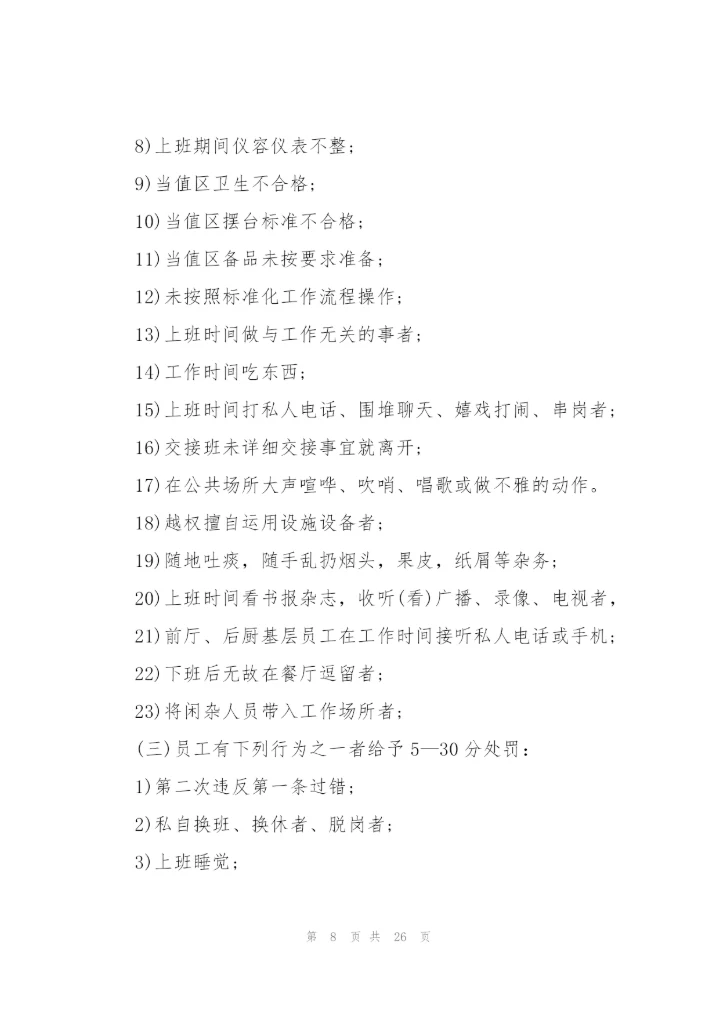 8)上班期间仪容仪表不整；

9)当值区卫生不合格；

10)当值区摆台标准不合格；

11)当值区备品未按要求准备；

12)未按照标准化工作流程操作；

13)上班时间做与工作无关的事者；

14)工作时间吃东西；

15)上班时间打私人电话、围堆聊天、嬉戏打闹、串岗者；

16)交接班未详细交接事宜就离开；

17)在公共场所大声喧哗、吹哨、唱歌或做不雅的动作。

18)越权擅自运用设施设备者；

19)随地吐痰，随手乱扔烟头，果皮，纸屑等杂务；

20)上班时间看书报杂志，收听(看)广播、录像、电视者，

21)前厅、后厨基层员工在工作时间接听私人电话或手机；

22)下班后无故在餐厅逗留者；

23)将闲杂人员带入工作场所者；

(三)员工有下列行为之一者给予 5—30 分处罚：

1)第二次违反第一条过错；

2)私自换班、换休者、脱岗者；

3)上班睡觉；

第 8 页 共 26 页